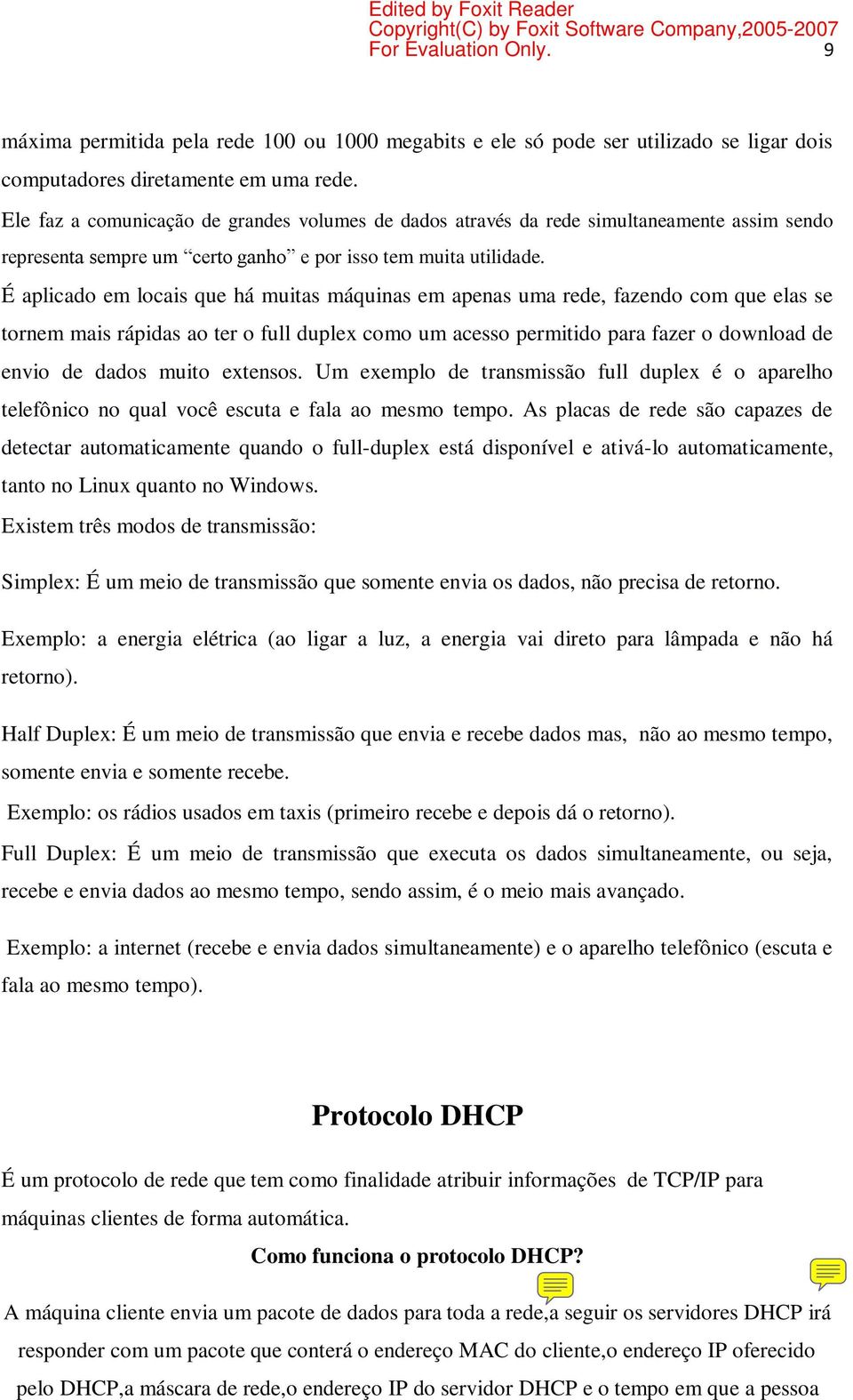 Edited by Foxit Reader
Copyright(C) by Foxit Software Company,2005-2007
For Evaluation Only.

9

máxima permitida pela rede 100 ou 1000 megabits e ele só pode ser utilizado se ligar dois computadores diretamente em uma rede.

Ele faz a comunicação de grandes volumes de dados através da rede simultaneamente assim sendo representa sempre um “certo ganho” e por isso tem muita utilidade.

É aplicado em locais que há muitas máquinas em apenas uma rede, fazendo com que elas se tornem mais rápidas ao ter o full duplex como um acesso permitido para fazer o download de envio de dados muito extensos. Um exemplo de transmissão full duplex é o aparelho telefônico no qual você escuta e fala ao mesmo tempo. As placas de rede são capazes de detectar automaticamente quando o full-duplex está disponível e ativá-lo automaticamente, tanto no Linux quanto no Windows.

Existem três modos de transmissão:

Simplex: É um meio de transmissão que somente envia os dados, não precisa de retorno.

Exemplo: a energia elétrica (ao ligar a luz, a energia vai direto para lâmpada e não há retorno).

Half Duplex: É um meio de transmissão que envia e recebe dados mas, não ao mesmo tempo, somente envia e somente recebe.

Exemplo: os rádios usados em taxis (primeiro recebe e depois dá o retorno).

Full Duplex: É um meio de transmissão que executa os dados simultaneamente, ou seja, recebe e envia dados ao mesmo tempo, sendo assim, é o meio mais avançado.

Exemplo: a internet (recebe e envia dados simultaneamente) e o aparelho telefônico (escuta e fala ao mesmo tempo).

Protocolo DHCP

É um protocolo de rede que tem como finalidade atribuir informações de TCP/IP para máquinas clientes de forma automática.

Como funciona o protocolo DHCP?

A máquina cliente envia um pacote de dados para toda a rede,a seguir os servidores DHCP irá responder com um pacote que conterá o endereço MAC do cliente,o endereço IP oferecido pelo DHCP,a máscara de rede,o endereço IP do servidor DHCP e o tempo em que a pessoa